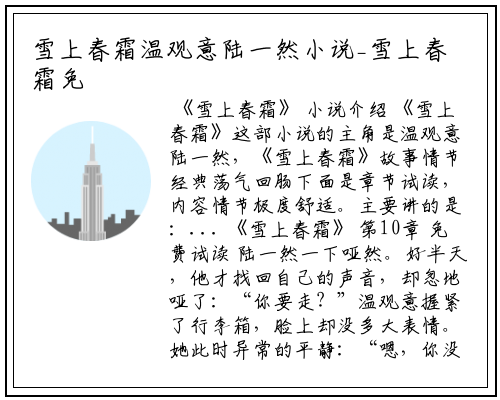 雪上春霜温观意陆一然小说-雪上春霜免

《雪上春霜》 小说介绍 《雪上春霜》这部小说的主角是温观意陆一然，《雪上春霜》故事情节经典荡气回肠下面是章节试读，内容情节极度舒适。主要讲的是：...《雪上春霜》 第10章 免费试读 陆一然一下哑然。好半天，他才找回自己的声音，却忽地哑了：“你要走？”温观意握紧了行李箱，脸上却没多大表情。她此时异常的平静：“嗯，你没